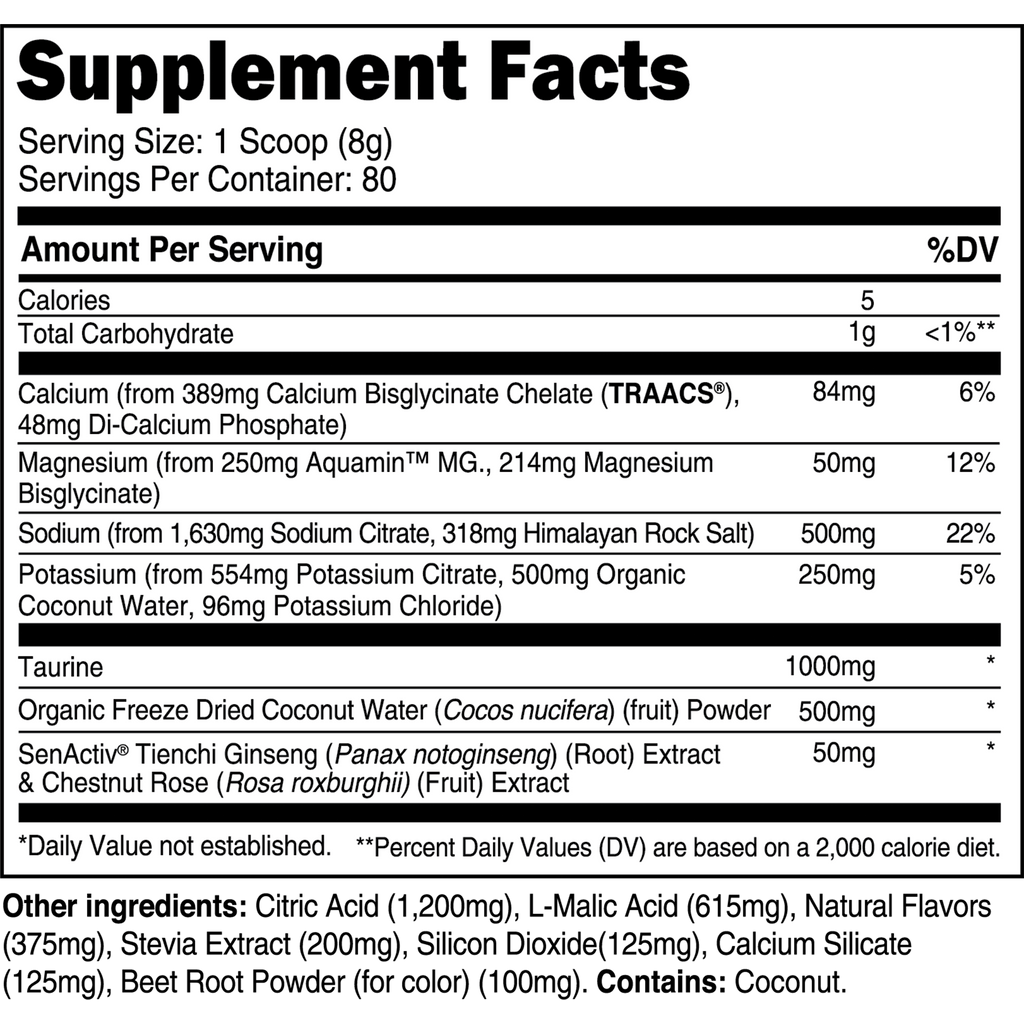 Supplement Facts

Serving Size: 1 Scoop (8g)
Servings Per Container: 80

| Amount Per Serving | | %DV |
|---|---|---|
| Calories | 5 | |
| Total Carbohydrate | 1g | <1%** |
| Calcium (from 389mg Calcium Bisglycinate Chelate (TRAACS®), 48mg Di-Calcium Phosphate) | 84mg | 6% |
| Magnesium (from 250mg Aquamin™ MG., 214mg Magnesium Bisglycinate) | 50mg | 12% |
| Sodium (from 1,630mg Sodium Citrate, 318mg Himalayan Rock Salt) | 500mg | 22% |
| Potassium (from 554mg Potassium Citrate, 500mg Organic Coconut Water, 96mg Potassium Chloride) | 250mg | 5% |
| Taurine | 1000mg | * |
| Organic Freeze Dried Coconut Water (Cocos nucifera) (fruit) Powder | 500mg | * |
| SenActiv® Tienchi Ginseng (Panax notoginseng) (Root) Extract & Chestnut Rose (Rosa roxburghii) (Fruit) Extract | 50mg | * |

*Daily Value not established. **Percent Daily Values (DV) are based on a 2,000 calorie diet.

Other ingredients: Citric Acid (1,200mg), L-Malic Acid (615mg), Natural Flavors (375mg), Stevia Extract (200mg), Silicon Dioxide(125mg), Calcium Silicate (125mg), Beet Root Powder (for color) (100mg). Contains: Coconut.